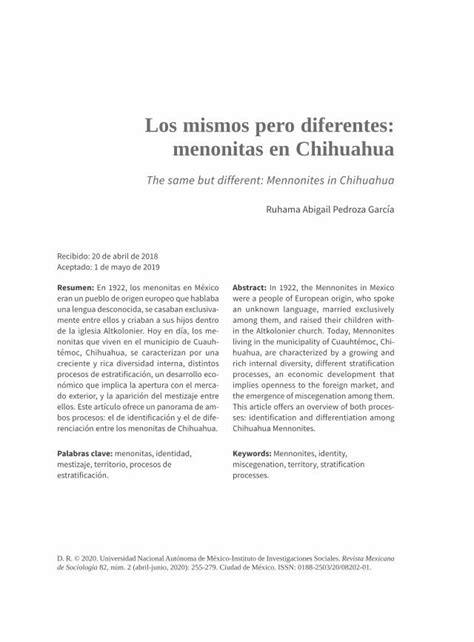 Los mismos pero diferentes: menonitas en Chihuahua

The same but different: Mennonites in Chihuahua

Ruhama Abigail Pedroza García

Recibido: 20 de abril de 2018
Aceptado: 1 de mayo de 2019

Resumen: En 1922, los menonitas en México eran un pueblo de origen europeo que hablaba una lengua desconocida, se casaban exclusivamente entre ellos y criaban a sus hijos dentro de la iglesia Altkolonier. Hoy en día, los menonitas que viven en el municipio de Cuauhtémoc, Chihuahua, se caracterizan por una creciente y rica diversidad interna, distintos procesos de estratificación, un desarrollo económico que implica la apertura con el mercado exterior, y la aparición del mestizaje entre ellos. Este artículo ofrece un panorama de ambos procesos: el de identificación y el de diferenciación entre los menonitas de Chihuahua.

Palabras clave: menonitas, identidad, mestizaje, territorio, procesos de estratificación.

Abstract: In 1922, the Mennonites in Mexico were a people of European origin, who spoke an unknown language, married exclusively among them, and raised their children within the Altkolonier church. Today, Mennonites living in the municipality of Cuauhtémoc, Chihuahua, are characterized by a growing and rich internal diversity, different stratification processes, an economic development that implies openness to the foreign market, and the emergence of miscegenation among them. This article offers an overview of both processes: identification and differentiation among Chihuahua Mennonites.

Keywords: Mennonites, identity, miscegenation, territory, stratification processes.

D. R. © 2020. Universidad Nacional Autónoma de México-Instituto de Investigaciones Sociales. Revista Mexicana de Sociología 82, núm. 2 (abril-junio, 2020): 255-279. Ciudad de México. ISSN: 0188-2503/20/08202-01.